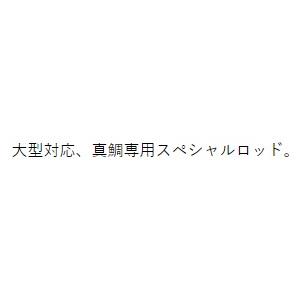 大型対応、真鯛専用スペシャルロッド。